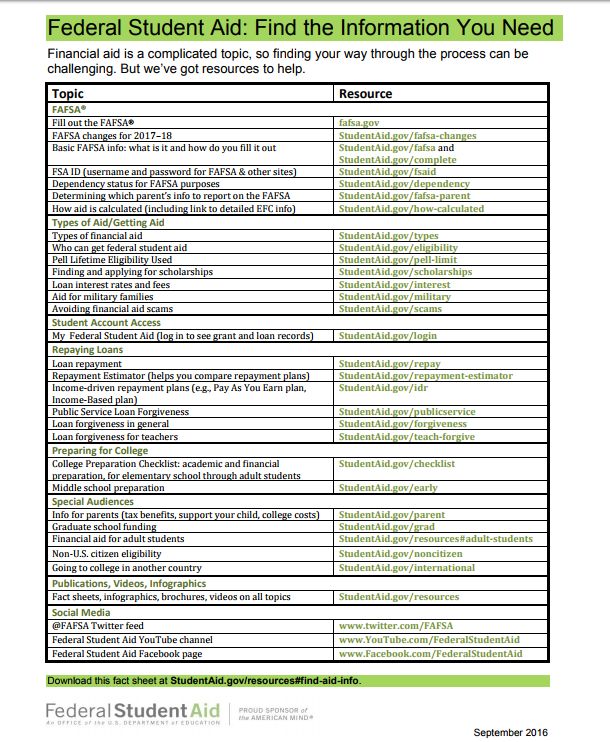 Federal Student Aid: Find the Information You Need

Financial aid is a complicated topic, so finding your way through the process can be challenging. But we've got resources to help.

| Topic | Resource |
|---|---|
| FAFSA® | |
| Fill out the FAFSA® | fafsa.gov |
| FAFSA changes for 2017–18 | StudentAid.gov/fafsa-changes |
| Basic FAFSA info: what is it and how do you fill it out | StudentAid.gov/fafsa and StudentAid.gov/complete |
| FSA ID (username and password for FAFSA & other sites) | StudentAid.gov/fsaid |
| Dependency status for FAFSA purposes | StudentAid.gov/dependency |
| Determining which parent's info to report on the FAFSA | StudentAid.gov/fafsa-parent |
| How aid is calculated (including link to detailed EFC info) | StudentAid.gov/how-calculated |
| Types of Aid/Getting Aid | |
| Types of financial aid | StudentAid.gov/types |
| Who can get federal student aid | StudentAid.gov/eligibility |
| Pell Lifetime Eligibility Used | StudentAid.gov/pell-limit |
| Finding and applying for scholarships | StudentAid.gov/scholarships |
| Loan interest rates and fees | StudentAid.gov/interest |
| Aid for military families | StudentAid.gov/military |
| Avoiding financial aid scams | StudentAid.gov/scams |
| Student Account Access | |
| My Federal Student Aid (log in to see grant and loan records) | StudentAid.gov/login |
| Repaying Loans | |
| Loan repayment | StudentAid.gov/repay |
| Repayment Estimator (helps you compare repayment plans) | StudentAid.gov/repayment-estimator |
| Income-driven repayment plans (e.g., Pay As You Earn plan, Income-Based plan) | StudentAid.gov/idr |
| Public Service Loan Forgiveness | StudentAid.gov/publicservice |
| Loan forgiveness in general | StudentAid.gov/forgiveness |
| Loan forgiveness for teachers | StudentAid.gov/teach-forgive |
| Preparing for College | |
| College Preparation Checklist: academic and financial preparation, for elementary school through adult students | StudentAid.gov/checklist |
| Middle school preparation | StudentAid.gov/early |
| Special Audiences | |
| Info for parents (tax benefits, support your child, college costs) | StudentAid.gov/parent |
| Graduate school funding | StudentAid.gov/grad |
| Financial aid for adult students | StudentAid.gov/resources#adult-students |
| Non-U.S. citizen eligibility | StudentAid.gov/noncitizen |
| Going to college in another country | StudentAid.gov/international |
| Publications, Videos, Infographics | |
| Fact sheets, infographics, brochures, videos on all topics | StudentAid.gov/resources |
| Social Media | |
| @FAFSA Twitter feed | www.twitter.com/FAFSA |
| Federal Student Aid YouTube channel | www.YouTube.com/FederalStudentAid |
| Federal Student Aid Facebook page | www.Facebook.com/FederalStudentAid |

Download this fact sheet at StudentAid.gov/resources#find-aid-info.

Federal Student Aid
An OFFICE of the U.S. DEPARTMENT of EDUCATION
PROUD SPONSOR of the AMERICAN MIND®

September 2016